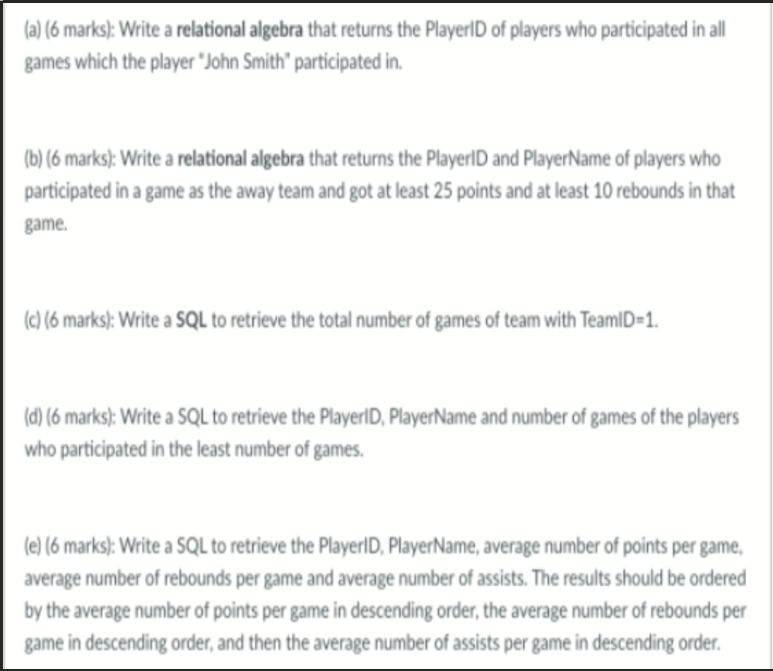 (a) (6 marks): Write a relational algebra that returns the PlayerID of players who participated in all games which the player "John Smith" participated in.

(b) (6 marks): Write a relational algebra that returns the PlayerID and PlayerName of players who participated in a game as the away team and got at least 25 points and at least 10 rebounds in that game.

(c) (6 marks): Write a SQL to retrieve the total number of games of team with TeamID=1.

(d) (6 marks): Write a SQL to retrieve the PlayerID, PlayerName and number of games of the players who participated in the least number of games.

(e) (6 marks): Write a SQL to retrieve the PlayerID, PlayerName, average number of points per game, average number of rebounds per game and average number of assists. The results should be ordered by the average number of points per game in descending order, the average number of rebounds per game in descending order, and then the average number of assists per game in descending order.